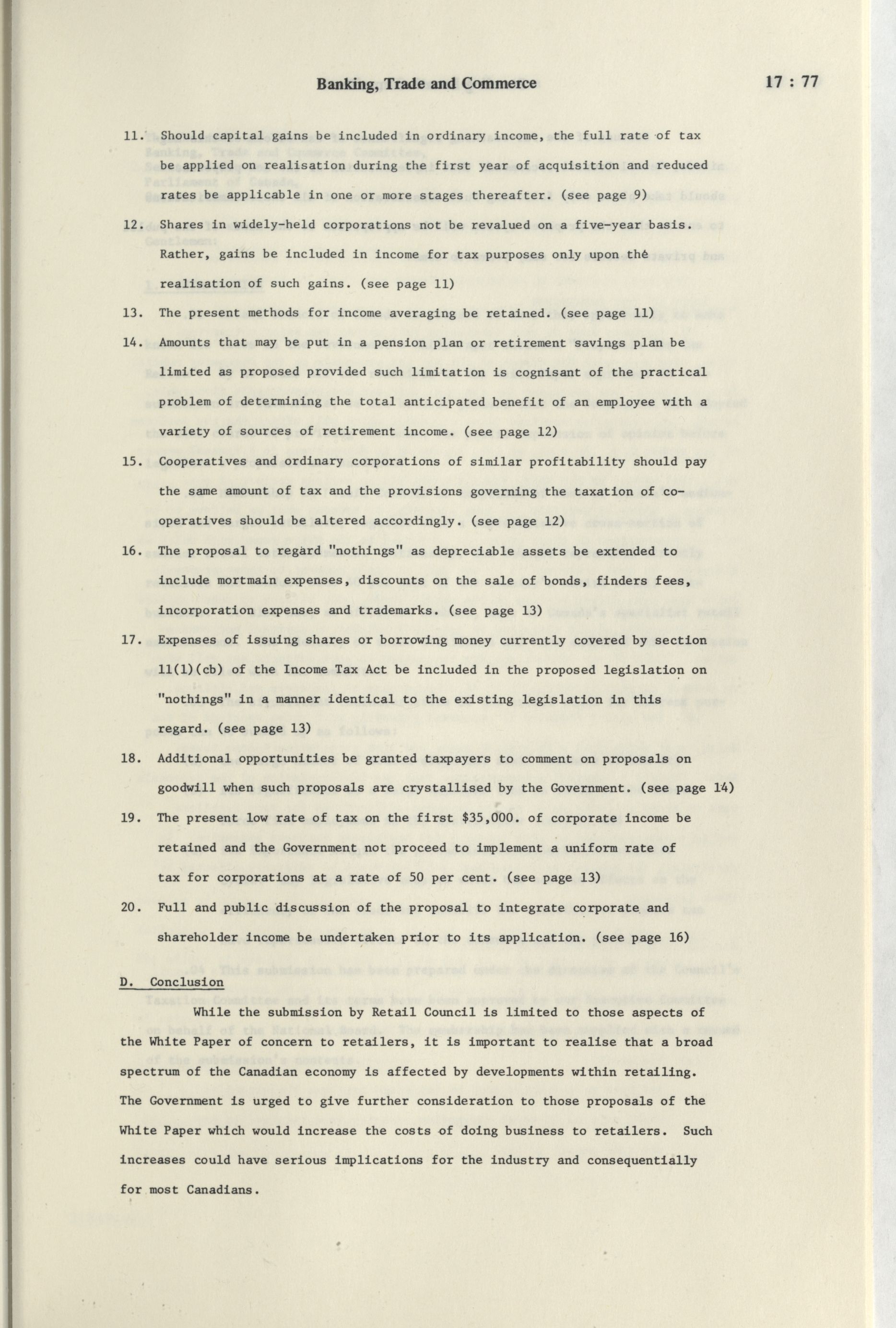 Banking, Trade and Commerce 17 : 77

11. Should capital gains be included in ordinary income, the full rate of tax be applied on realisation during the first year of acquisition and reduced rates be applicable in one or more stages thereafter. (see page 9)

12. Shares in widely-held corporations not be revalued on a five-year basis. Rather, gains be included in income for tax purposes only upon the realisation of such gains. (see page 11)

13. The present methods for income averaging be retained. (see page 11)

14. Amounts that may be put in a pension plan or retirement savings plan be limited as proposed provided such limitation is cognisant of the practical problem of determining the total anticipated benefit of an employee with a variety of sources of retirement income. (see page 12)

15. Cooperatives and ordinary corporations of similar profitability should pay the same amount of tax and the provisions governing the taxation of cooperatives should be altered accordingly. (see page 12)

16. The proposal to regard "nothings" as depreciable assets be extended to include mortmain expenses, discounts on the sale of bonds, finders fees, incorporation expenses and trademarks. (see page 13)

17. Expenses of issuing shares or borrowing money currently covered by section 11(1)(cb) of the Income Tax Act be included in the proposed legislation on "nothings" in a manner identical to the existing legislation in this regard. (see page 13)

18. Additional opportunities be granted taxpayers to comment on proposals on goodwill when such proposals are crystallised by the Government. (see page 14)

19. The present low rate of tax on the first $35,000. of corporate income be retained and the Government not proceed to implement a uniform rate of tax for corporations at a rate of 50 per cent. (see page 13)

20. Full and public discussion of the proposal to integrate corporate and shareholder income be undertaken prior to its application. (see page 16)

D. Conclusion

While the submission by Retail Council is limited to those aspects of the White Paper of concern to retailers, it is important to realise that a broad spectrum of the Canadian economy is affected by developments within retailing. The Government is urged to give further consideration to those proposals of the White Paper which would increase the costs of doing business to retailers. Such increases could have serious implications for the industry and consequentially for most Canadians.